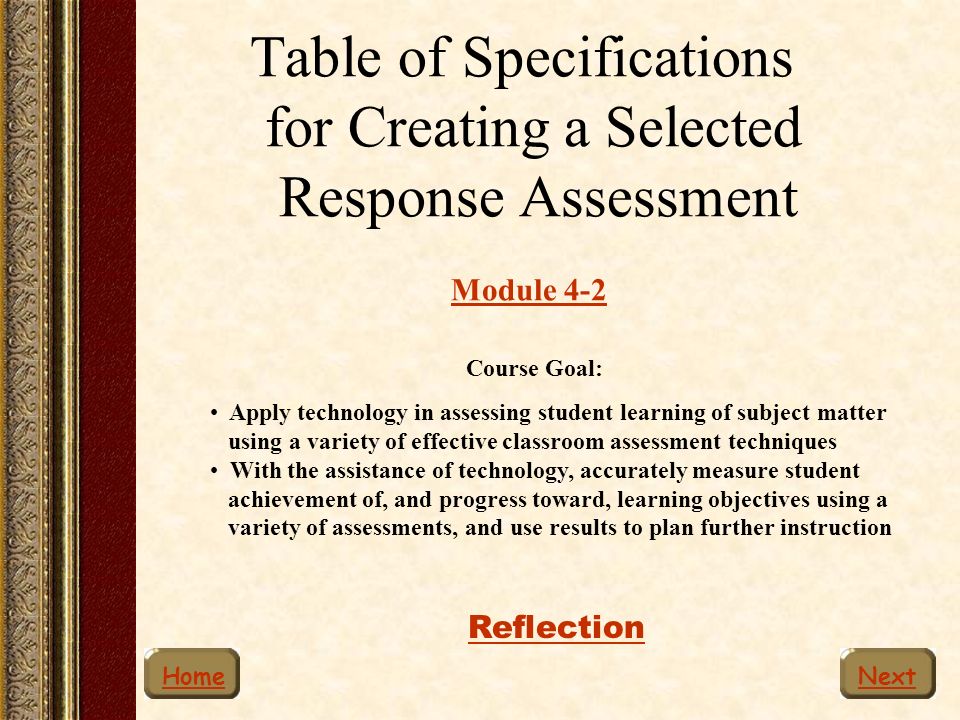 Table of Specifications for Creating a Selected Response Assessment

Module 4-2

Course Goal:

• Apply technology in assessing student learning of subject matter using a variety of effective classroom assessment techniques
• With the assistance of technology, accurately measure student achievement of, and progress toward, learning objectives using a variety of assessments, and use results to plan further instruction

Reflection

Home

Next